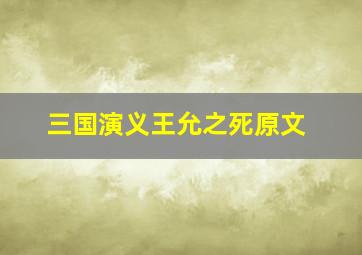 三国演义王允之死原文